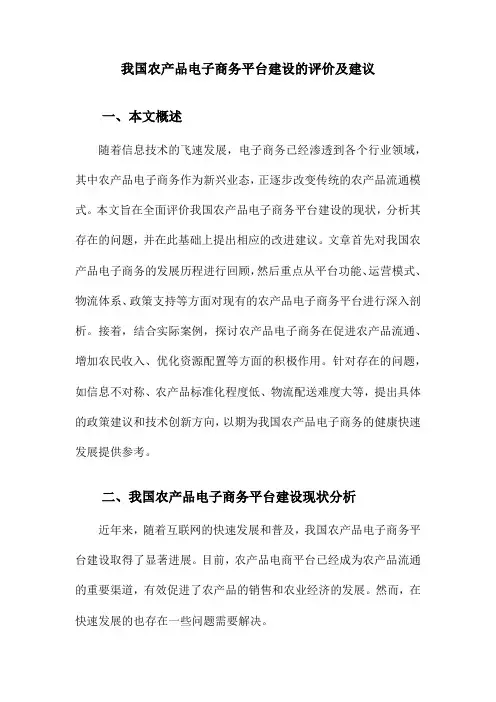 我国农产品电子商务平台建设的评价及建议

一、本文概述

随着信息技术的飞速发展，电子商务已经渗透到各个行业领域，其中农产品电子商务作为新兴业态，正逐步改变传统的农产品流通模式。本文旨在全面评价我国农产品电子商务平台建设的现状，分析其存在的问题，并在此基础上提出相应的改进建议。文章首先对我国农产品电子商务的发展历程进行回顾，然后重点从平台功能、运营模式、物流体系、政策支持等方面对现有的农产品电子商务平台进行深入剖析。接着，结合实际案例，探讨农产品电子商务在促进农产品流通、增加农民收入、优化资源配置等方面的积极作用。针对存在的问题，如信息不对称、农产品标准化程度低、物流配送难度大等，提出具体的政策建议和技术创新方向，以期为我国农产品电子商务的健康快速发展提供参考。

二、我国农产品电子商务平台建设现状分析

近年来，随着互联网的快速发展和普及，我国农产品电子商务平台建设取得了显著进展。目前，农产品电商平台已经成为农产品流通的重要渠道，有效促进了农产品的销售和农业经济的发展。然而，在快速发展的也存在一些问题需要解决。